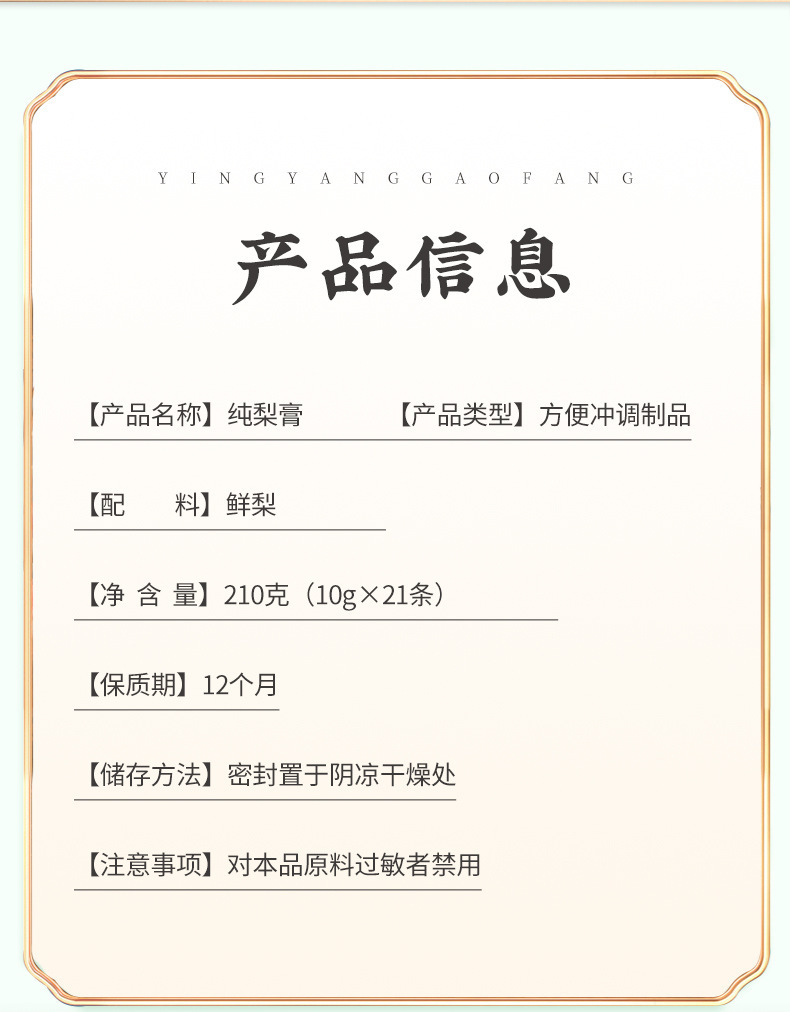 Y I N G Y A N G G A O F A N G

产品信息

【产品名称】纯梨膏 【产品类型】方便冲调制品

【配 料】鲜梨

【净 含 量】210克（10g×21条）

【保质期】12个月

【储存方法】密封置于阴凉干燥处

【注意事项】对本品原料过敏者禁用